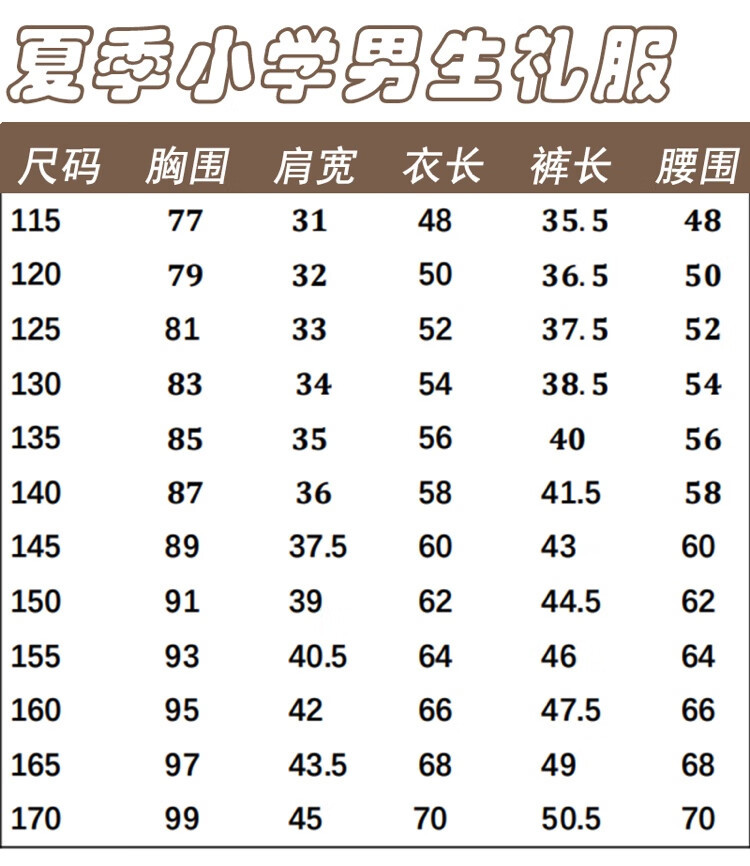 夏季小学男生礼服

| 尺码 | 胸围 | 肩宽 | 衣长 | 裤长 | 腰围 |
|---|---|---|---|---|---|
| 115 | 77 | 31 | 48 | 35.5 | 48 |
| 120 | 79 | 32 | 50 | 36.5 | 50 |
| 125 | 81 | 33 | 52 | 37.5 | 52 |
| 130 | 83 | 34 | 54 | 38.5 | 54 |
| 135 | 85 | 35 | 56 | 40 | 56 |
| 140 | 87 | 36 | 58 | 41.5 | 58 |
| 145 | 89 | 37.5 | 60 | 43 | 60 |
| 150 | 91 | 39 | 62 | 44.5 | 62 |
| 155 | 93 | 40.5 | 64 | 46 | 64 |
| 160 | 95 | 42 | 66 | 47.5 | 66 |
| 165 | 97 | 43.5 | 68 | 49 | 68 |
| 170 | 99 | 45 | 70 | 50.5 | 70 |